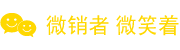 微销者 微笑着